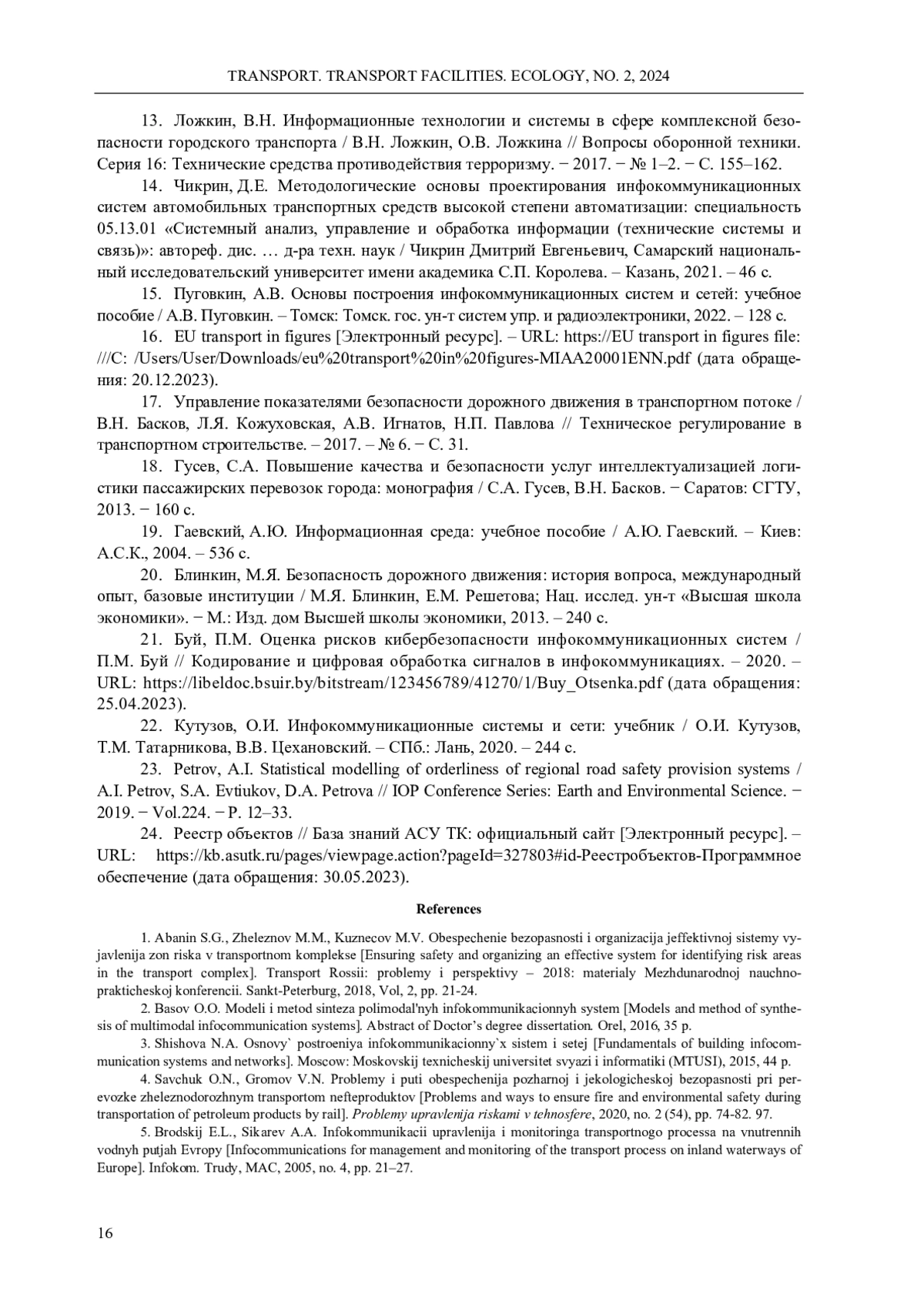 TRANSPORT. TRANSPORT FACILITIES. ECOLOGY, NO. 2, 2024

13. Ложкин, В.Н. Информационные технологии и системы в сфере комплексной безопасности городского транспорта / В.Н. Ложкин, О.В. Ложкина // Вопросы оборонной техники. Серия 16: Технические средства противодействия терроризму. − 2017. − № 1–2. − С. 155–162.

14. Чикрин, Д.Е. Методологические основы проектирования инфокоммуникационных систем автомобильных транспортных средств высокой степени автоматизации: специальность 05.13.01 «Системный анализ, управление и обработка информации (технические системы и связь)»: автореф. дис. … д-ра техн. наук / Чикрин Дмитрий Евгеньевич, Самарский национальный исследовательский университет имени академика С.П. Королева. – Казань, 2021. – 46 с.

15. Пуговкин, А.В. Основы построения инфокоммуникационных систем и сетей: учебное пособие / А.В. Пуговкин. – Томск: Томск. гос. ун-т систем упр. и радиоэлектроники, 2022. – 128 с.

16. EU transport in figures [Электронный ресурс]. – URL: https://EU transport in figures file: ///C: /Users/User/Downloads/eu%20transport%20in%20figures-MIAA20001ENN.pdf (дата обращения: 20.12.2023).

17. Управление показателями безопасности дорожного движения в транспортном потоке / В.Н. Басков, Л.Я. Кожуховская, А.В. Игнатов, Н.П. Павлова // Техническое регулирование в транспортном строительстве. – 2017. – № 6. − С. 31.

18. Гусев, С.А. Повышение качества и безопасности услуг интеллектуализацией логистики пассажирских перевозок города: монография / С.А. Гусев, В.Н. Басков. − Саратов: СГТУ, 2013. − 160 с.

19. Гаевский, А.Ю. Информационная среда: учебное пособие / А.Ю. Гаевский. – Киев: А.С.К., 2004. – 536 с.

20. Блинкин, М.Я. Безопасность дорожного движения: история вопроса, международный опыт, базовые институции / М.Я. Блинкин, Е.М. Решетова; Нац. исслед. ун-т «Высшая школа экономики». − М.: Изд. дом Высшей школы экономики, 2013. – 240 с.

21. Буй, П.М. Оценка рисков кибербезопасности инфокоммуникационных систем / П.М. Буй // Кодирование и цифровая обработка сигналов в инфокоммуникациях. – 2020. – URL: https://libeldoc.bsuir.by/bitstream/123456789/41270/1/Buy_Otsenka.pdf (дата обращения: 25.04.2023).

22. Кутузов, О.И. Инфокоммуникационные системы и сети: учебник / О.И. Кутузов, Т.М. Татарникова, В.В. Цехановский. – СПб.: Лань, 2020. – 244 с.

23. Petrov, A.I. Statistical modelling of orderliness of regional road safety provision systems / A.I. Petrov, S.A. Evtiukov, D.A. Petrova // IOP Conference Series: Earth and Environmental Science. − 2019. − Vol.224. − P. 12–33.

24. Реестр объектов // База знаний АСУ ТК: официальный сайт [Электронный ресурс]. – URL: https://kb.asutk.ru/pages/viewpage.action?pageId=327803#id-Реестробъектов-Программное обеспечение (дата обращения: 30.05.2023).

References

1. Abanin S.G., Zheleznov M.M., Kuznecov M.V. Obespechenie bezopasnosti i organizacija jeffektivnoj sistemy vyjavlenija zon riska v transportnom komplekse [Ensuring safety and organizing an effective system for identifying risk areas in the transport complex]. Transport Rossii: problemy i perspektivy – 2018: materialy Mezhdunarodnoj nauchno-prakticheskoj konferencii. Sankt-Peterburg, 2018, Vol, 2, pp. 21-24.

2. Basov O.O. Modeli i metod sinteza polimodal'nyh infokommunikacionnyh system [Models and method of synthesis of multimodal infocommunication systems]. Abstract of Doctor's degree dissertation. Orel, 2016, 35 p.

3. Shishova N.A. Osnovy` postroeniya infokommunikacionny`x sistem i setej [Fundamentals of building infocommunication systems and networks]. Moscow: Moskovskij texnicheskij universitet svyazi i informatiki (MTUSI), 2015, 44 p.

4. Savchuk O.N., Gromov V.N. Problemy i puti obespechenija pozharnoj i jekologicheskoj bezopasnosti pri perevozke zheleznodorozhnym transportom nefteproduktov [Problems and ways to ensure fire and environmental safety during transportation of petroleum products by rail]. Problemy upravlenija riskami v tehnosfere, 2020, no. 2 (54), pp. 74-82. 97.

5. Brodskij E.L., Sikarev A.A. Infokommunikacii upravlenija i monitoringa transportnogo processa na vnutrennih vodnyh putjah Evropy [Infocommunications for management and monitoring of the transport process on inland waterways of Europe]. Infokom. Trudy, MAC, 2005, no. 4, pp. 21–27.

16